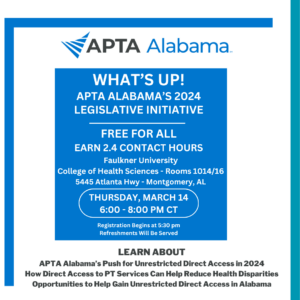 APTA Alabama

WHAT'S UP!
APTA ALABAMA'S 2024 LEGISLATIVE INITIATIVE

FREE FOR ALL
EARN 2.4 CONTACT HOURS
Faulkner University
College of Health Sciences - Rooms 1014/16
5445 Atlanta Hwy - Montgomery, AL

THURSDAY, MARCH 14
6:00 - 8:00 PM CT

Registration Begins at 5:30 pm
Refreshments Will Be Served

LEARN ABOUT
APTA Alabama's Push for Unrestricted Direct Access in 2024
How Direct Access to PT Services Can Help Reduce Health Disparities
Opportunities to Help Gain Unrestricted Direct Access in Alabama